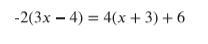 $-2(3x - 4) = 4(x + 3) + 6$